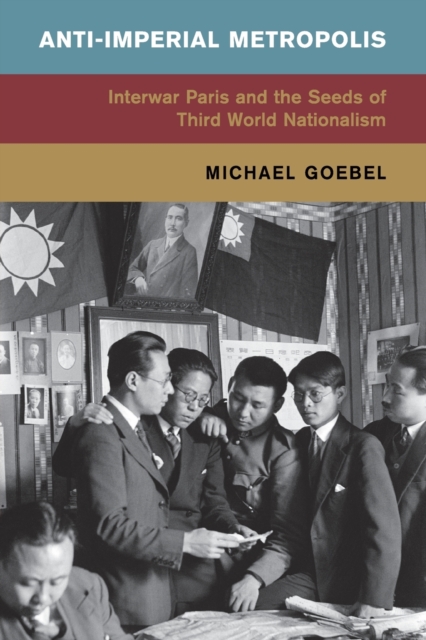 ANTI-IMPERIAL METROPOLIS

Interwar Paris and the Seeds of Third World Nationalism

MICHAEL GOEBEL